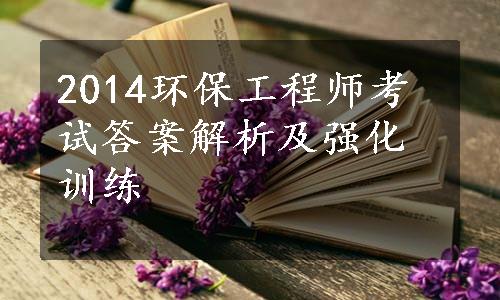 2014环保工程师考试答案解析及强化训练